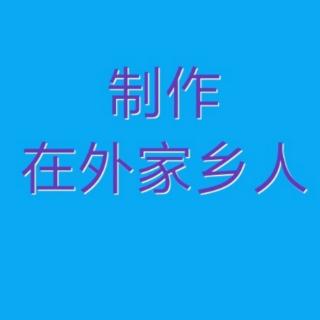 制作
在外家乡人